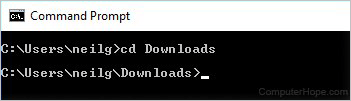 C:\ Command Prompt

C:\Users\neilg>cd Downloads

C:\Users\neilg\Downloads>_

ComputerHope.com